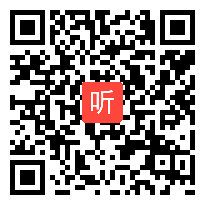 听